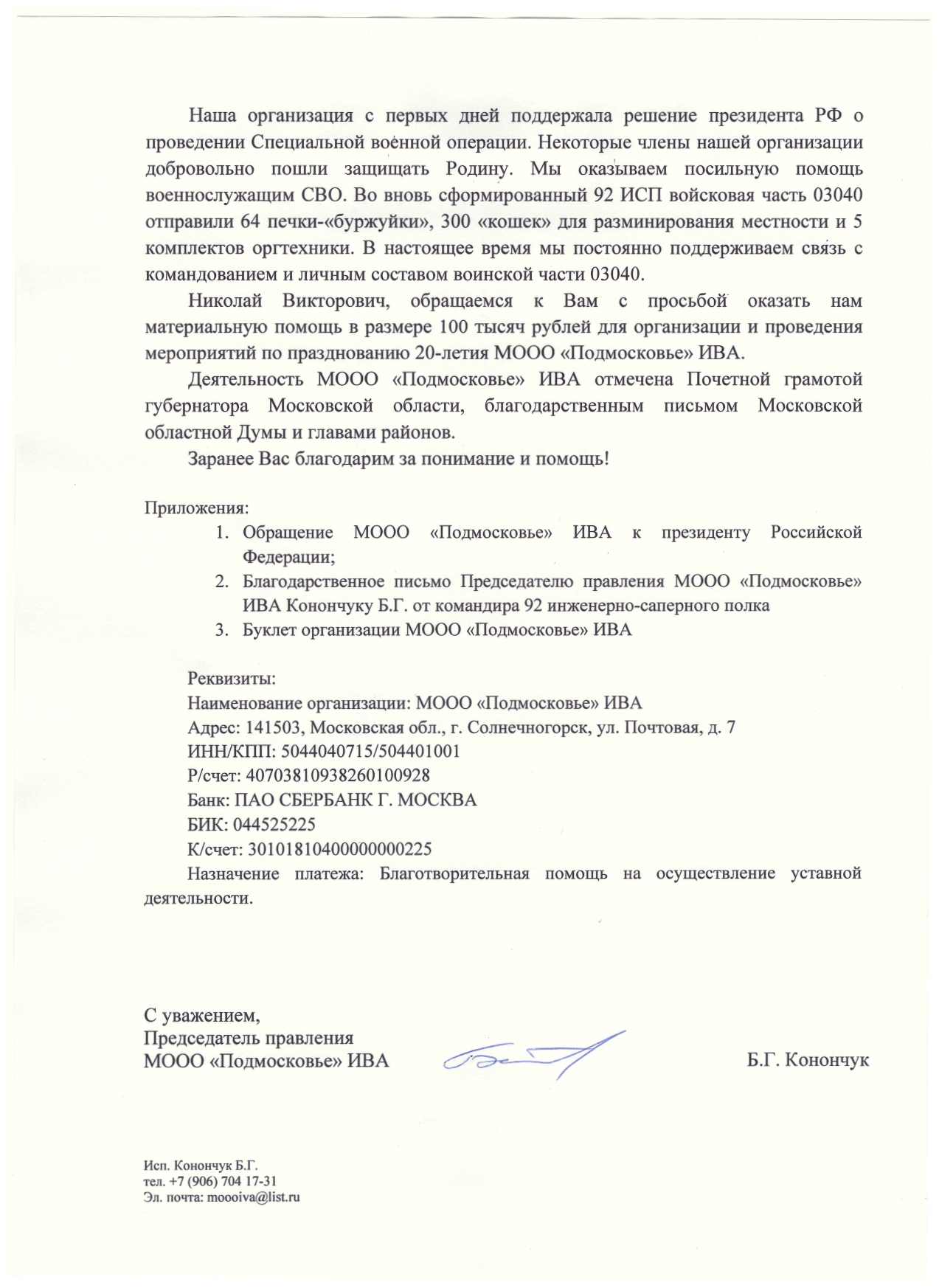 Наша организация с первых дней поддержала решение президента РФ о проведении Специальной военной операции. Некоторые члены нашей организации добровольно пошли защищать Родину. Мы оказываем посильную помощь военнослужащим СВО. Во вновь сформированный 92 ИСП войсковая часть 03040 отправили 64 печки-«буржуйки», 300 «кошек» для разминирования местности и 5 комплектов оргтехники. В настоящее время мы постоянно поддерживаем связь с командованием и личным составом воинской части 03040.

Николай Викторович, обращаемся к Вам с просьбой оказать нам материальную помощь в размере 100 тысяч рублей для организации и проведения мероприятий по празднованию 20-летия МООО «Подмосковье» ИВА.

Деятельность МООО «Подмосковье» ИВА отмечена Почетной грамотой губернатора Московской области, благодарственным письмом Московской областной Думы и главами районов.

Заранее Вас благодарим за понимание и помощь!

Приложения:
1. Обращение МООО «Подмосковье» ИВА к президенту Российской Федерации;
2. Благодарственное письмо Председателю правления МООО «Подмосковье» ИВА Конончуку Б.Г. от командира 92 инженерно-саперного полка
3. Буклет организации МООО «Подмосковье» ИВА

Реквизиты:
Наименование организации: МООО «Подмосковье» ИВА
Адрес: 141503, Московская обл., г. Солнечногорск, ул. Почтовая, д. 7
ИНН/КПП: 5044040715/504401001
Р/счет: 40703810938260100928
Банк: ПАО СБЕРБАНК Г. МОСКВА
БИК: 044525225
К/счет: 30101810400000000225
Назначение платежа: Благотворительная помощь на осуществление уставной деятельности.

С уважением,
Председатель правления
МООО «Подмосковье» ИВА Б.Г. Конончук

Исп. Конончук Б.Г.
тел. +7 (906) 704 17-31
Эл. почта: moooiva@list.ru